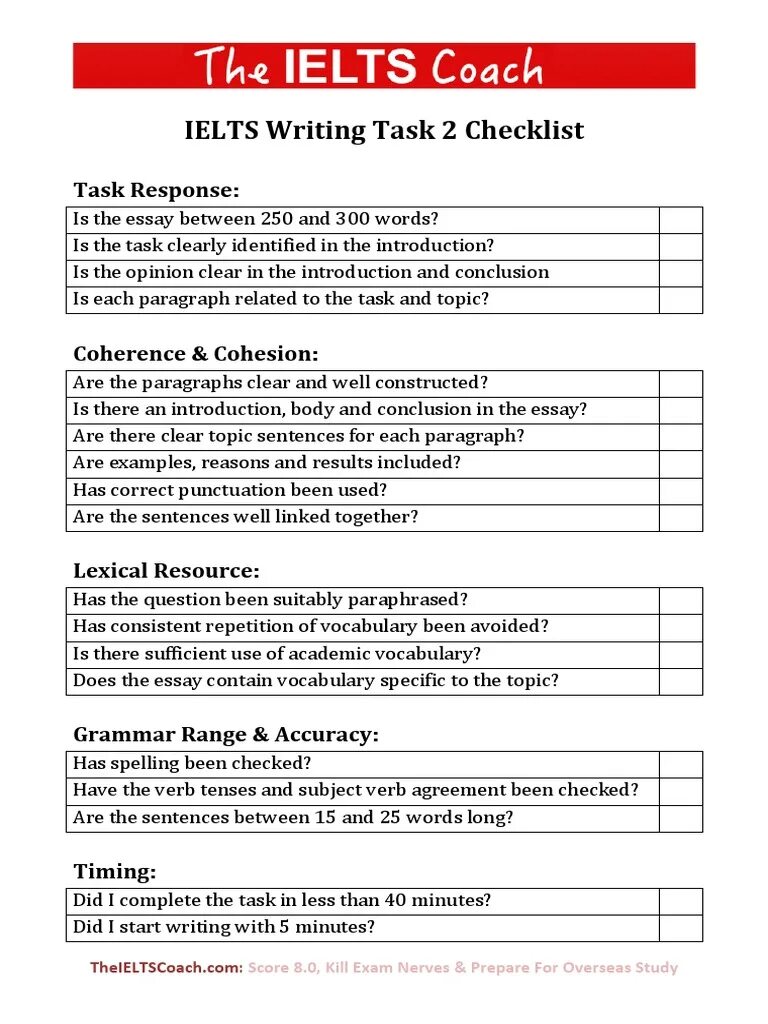 The IELTS Coach

IELTS Writing Task 2 Checklist

Task Response:

| Is the essay between 250 and 300 words? | |
|---|---|
| Is the task clearly identified in the introduction? | |
| Is the opinion clear in the introduction and conclusion | |
| Is each paragraph related to the task and topic? | |

Coherence & Cohesion:

| Are the paragraphs clear and well constructed? | |
|---|---|
| Is there an introduction, body and conclusion in the essay? | |
| Are there clear topic sentences for each paragraph? | |
| Are examples, reasons and results included? | |
| Has correct punctuation been used? | |
| Are the sentences well linked together? | |

Lexical Resource:

| Has the question been suitably paraphrased? | |
|---|---|
| Has consistent repetition of vocabulary been avoided? | |
| Is there sufficient use of academic vocabulary? | |
| Does the essay contain vocabulary specific to the topic? | |

Grammar Range & Accuracy:

| Has spelling been checked? | |
|---|---|
| Have the verb tenses and subject verb agreement been checked? | |
| Are the sentences between 15 and 25 words long? | |

Timing:

| Did I complete the task in less than 40 minutes? | |
|---|---|
| Did I start writing with 5 minutes? | |

TheIELTSCoach.com: Score 8.0, Kill Exam Nerves & Prepare For Overseas Study